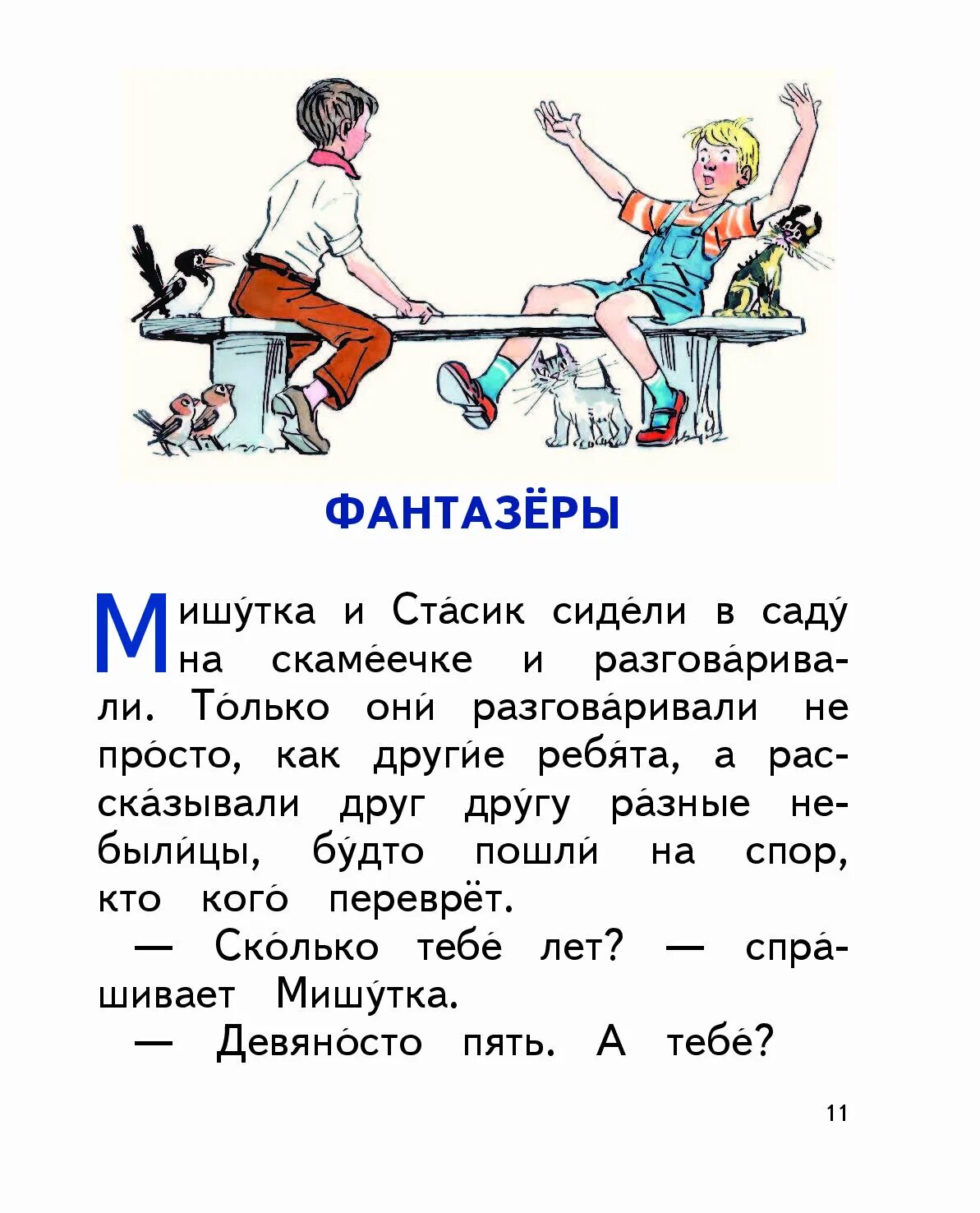 ФАНТАЗЁРЫ

Мишу́тка и Ста́сик сиде́ли в саду́ на скаме́ечке и разгова́ривали. То́лько они́ разгова́ривали не про́сто, как други́е ребя́та, а расска́зывали друг дру́гу ра́зные небыли́цы, бу́дто пошли́ на спор, кто кого́ переврёт.

— Ско́лько тебе́ лет? — спра́шивает Мишу́тка.

— Девяно́сто пять. А тебе́?

11